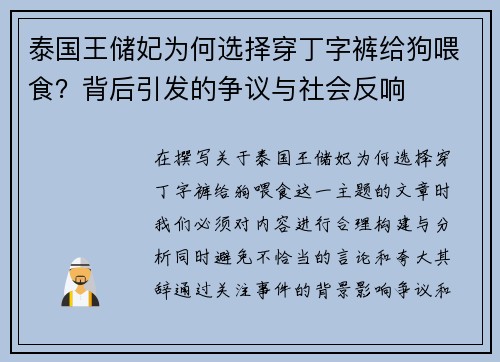 泰国王储妃为何选择穿丁字裤给狗喂食？背后引发的争议与社会反响

在撰写关于泰国王储妃为何选择穿丁字裤给狗喂食这一主题的文章时我们必须对内容进行合理构建与分析同时避免不恰当的言论和夸大其辞通过关注事件的背景影响争议和